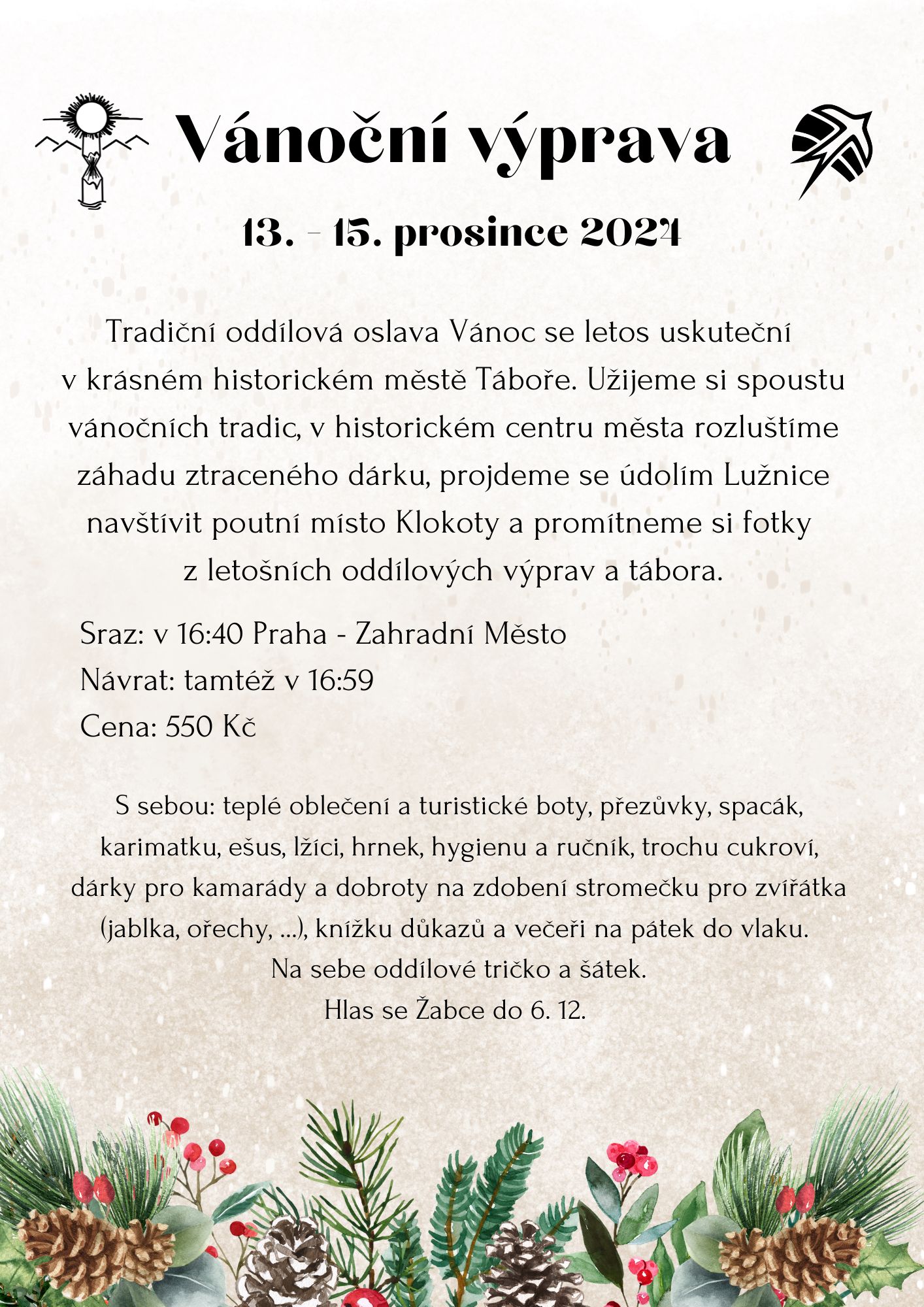 Vánoční výprava

13. - 15. prosince 2024

Tradiční oddílová oslava Vánoc se letos uskuteční v krásném historickém městě Táboře. Užijeme si spoustu vánočních tradic, v historickém centru města rozluštíme záhadu ztraceného dárku, projdeme se údolím Lužnice navštívit poutní místo Klokoty a promítneme si fotky z letošních oddílových výprav a tábora.

Sraz: v 16:40 Praha - Zahradní Město
Návrat: tamtéž v 16:59
Cena: 550 Kč

S sebou: teplé oblečení a turistické boty, přezůvky, spacák, karimatku, ešus, lžíci, hrnek, hygienu a ručník, trochu cukroví, dárky pro kamarády a dobroty na zdobení stromečku pro zvířátka (jablka, ořechy, ...), knížku důkazů a večeři na pátek do vlaku.
Na sebe oddílové tričko a šátek.
Hlas se Žabce do 6. 12.